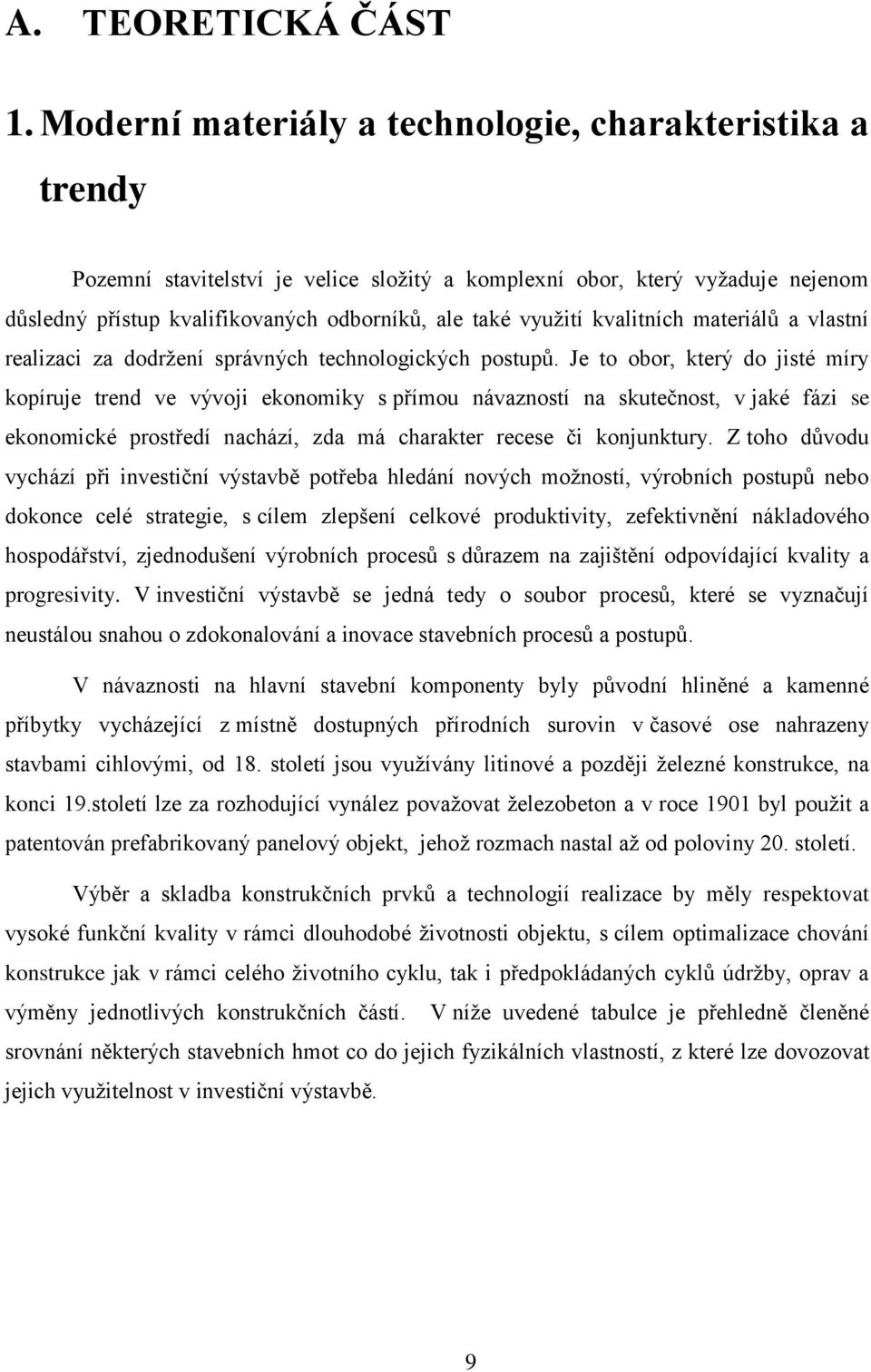 A. TEORETICKÁ ČÁST

1. Moderní materiály a technologie, charakteristika a trendy

Pozemní stavitelství je velice složitý a komplexní obor, který vyžaduje nejenom důsledný přístup kvalifikovaných odborníků, ale také využití kvalitních materiálů a vlastní realizaci za dodržení správných technologických postupů. Je to obor, který do jisté míry kopíruje trend ve vývoji ekonomiky s přímou návazností na skutečnost, v jaké fázi se ekonomické prostředí nachází, zda má charakter recese či konjunktury. Z toho důvodu vychází při investiční výstavbě potřeba hledání nových možností, výrobních postupů nebo dokonce celé strategie, s cílem zlepšení celkové produktivity, zefektivnění nákladového hospodářství, zjednodušení výrobních procesů s důrazem na zajištění odpovídající kvality a progresivity. V investiční výstavbě se jedná tedy o soubor procesů, které se vyznačují neustálou snahou o zdokonalování a inovace stavebních procesů a postupů.

V návaznosti na hlavní stavební komponenty byly původní hliněné a kamenné příbytky vycházející z místně dostupných přírodních surovin v časové ose nahrazeny stavbami cihlovými, od 18. století jsou využívány litinové a později železné konstrukce, na konci 19.století lze za rozhodující vynález považovat železobeton a v roce 1901 byl použit a patentován prefabrikovaný panelový objekt, jehož rozmach nastal až od poloviny 20. století.

Výběr a skladba konstrukčních prvků a technologií realizace by měly respektovat vysoké funkční kvality v rámci dlouhodobé životnosti objektu, s cílem optimalizace chování konstrukce jak v rámci celého životního cyklu, tak i předpokládaných cyklů údržby, oprav a výměny jednotlivých konstrukčních částí. V níže uvedené tabulce je přehledně členěné srovnání některých stavebních hmot co do jejich fyzikálních vlastností, z které lze dovozovat jejich využitelnost v investiční výstavbě.

9